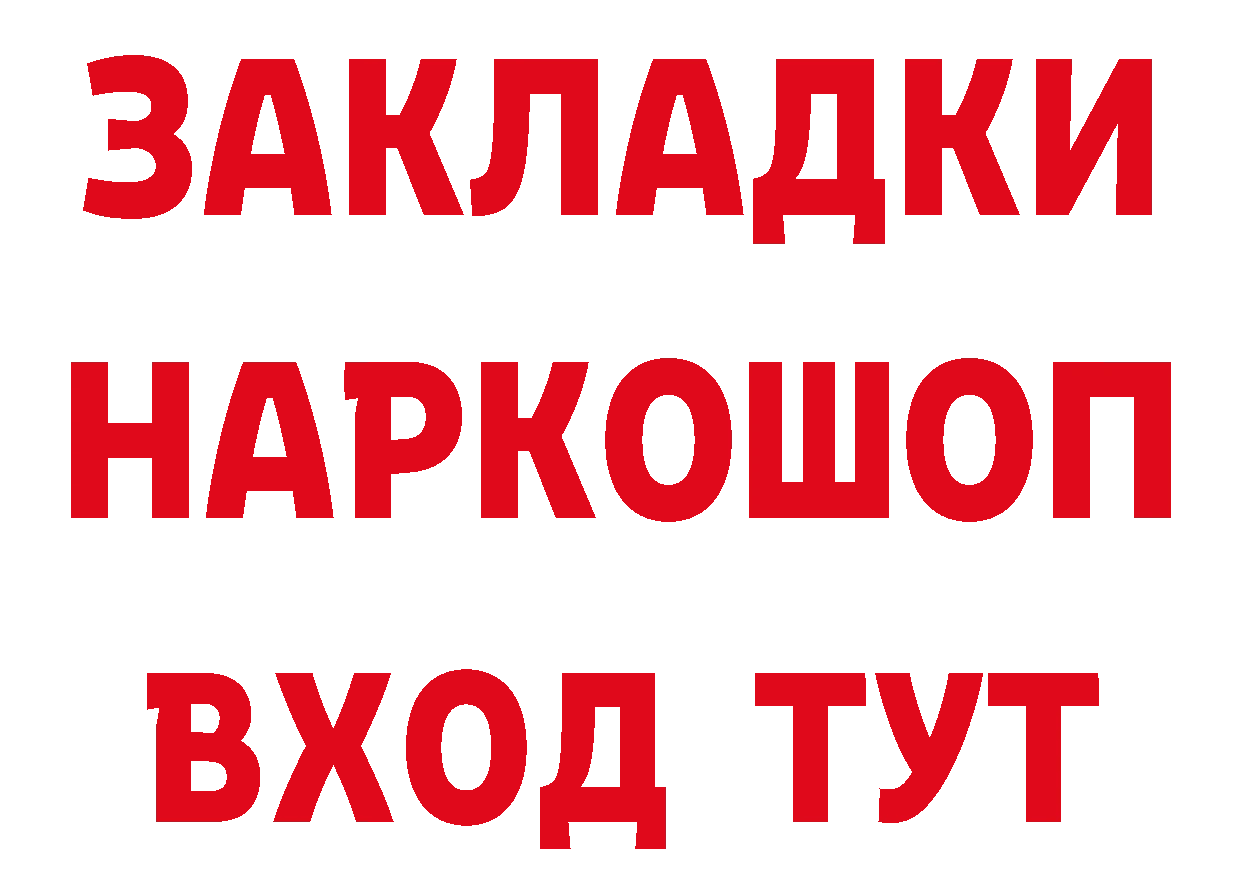 ЗАКЛАДКИ НАРКОШОП ВХОД ТУТ